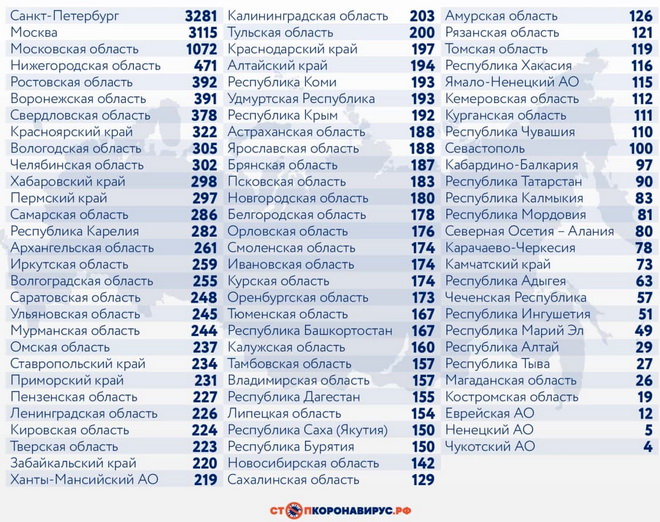 | | |
|---|---|
| Санкт-Петербург | 3281 |
| Москва | 3115 |
| Московская область | 1072 |
| Нижегородская область | 471 |
| Ростовская область | 392 |
| Воронежская область | 391 |
| Свердловская область | 378 |
| Красноярский край | 322 |
| Вологодская область | 305 |
| Челябинская область | 302 |
| Хабаровский край | 298 |
| Пермский край | 297 |
| Самарская область | 286 |
| Республика Карелия | 282 |
| Архангельская область | 261 |
| Иркутская область | 259 |
| Волгоградская область | 255 |
| Саратовская область | 248 |
| Ульяновская область | 245 |
| Мурманская область | 244 |
| Омская область | 237 |
| Ставропольский край | 234 |
| Приморский край | 231 |
| Пензенская область | 227 |
| Ленинградская область | 226 |
| Кировская область | 224 |
| Тверская область | 223 |
| Забайкальский край | 220 |
| Ханты-Мансийский АО | 219 |

| | |
|---|---|
| Калининградская область | 203 |
| Тульская область | 200 |
| Краснодарский край | 197 |
| Алтайский край | 194 |
| Республика Коми | 193 |
| Удмуртская Республика | 193 |
| Республика Крым | 192 |
| Астраханская область | 188 |
| Ярославская область | 188 |
| Брянская область | 187 |
| Псковская область | 183 |
| Новгородская область | 180 |
| Белгородская область | 178 |
| Орловская область | 176 |
| Смоленская область | 174 |
| Ивановская область | 174 |
| Курская область | 174 |
| Оренбургская область | 173 |
| Тюменская область | 167 |
| Республика Башкортостан | 167 |
| Калужская область | 160 |
| Тамбовская область | 157 |
| Владимирская область | 157 |
| Республика Дагестан | 155 |
| Липецкая область | 154 |
| Республика Саха (Якутия) | 150 |
| Республика Бурятия | 150 |
| Новосибирская область | 142 |
| Сахалинская область | 129 |

| | |
|---|---|
| Амурская область | 126 |
| Рязанская область | 121 |
| Томская область | 119 |
| Республика Хакасия | 116 |
| Ямало-Ненецкий АО | 115 |
| Кемеровская область | 112 |
| Курганская область | 111 |
| Республика Чувашия | 110 |
| Севастополь | 100 |
| Кабардино-Балкария | 97 |
| Республика Татарстан | 90 |
| Республика Калмыкия | 83 |
| Республика Мордовия | 81 |
| Северная Осетия – Алания | 80 |
| Карачаево-Черкесия | 78 |
| Камчатский край | 73 |
| Республика Адыгея | 63 |
| Чеченская Республика | 57 |
| Республика Ингушетия | 51 |
| Республика Марий Эл | 49 |
| Республика Алтай | 29 |
| Республика Тыва | 27 |
| Магаданская область | 26 |
| Костромская область | 19 |
| Еврейская АО | 12 |
| Ненецкий АО | 5 |
| Чукотский АО | 4 |

СТОПКОРОНАВИРУС.РФ